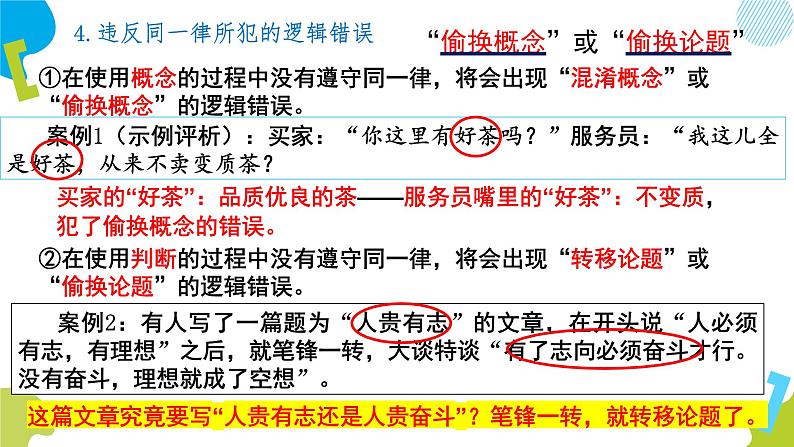 4. 违反同一律所犯的逻辑错误

“偷换概念”或“偷换论题”

①在使用概念的过程中没有遵守同一律，将会出现“混淆概念”或“偷换概念”的逻辑错误。

案例1（示例评析）：买家：“你这里有好茶吗？”服务员：“我这儿全是好茶，从来不卖变质茶？

买家的“好茶”：品质优良的茶——服务员嘴里的“好茶”：不变质，犯了偷换概念的错误。

②在使用判断的过程中没有遵守同一律，将会出现“转移论题”或“偷换论题”的逻辑错误。

案例2：有人写了一篇题为“人贵有志”的文章，在开头说“人必须有志，有理想”之后，就笔锋一转，大谈特谈“有了志向必须奋斗才行。没有奋斗，理想就成了空想”。

这篇文章究竟要写“人贵有志还是人贵奋斗”？笔锋一转，就转移论题了。